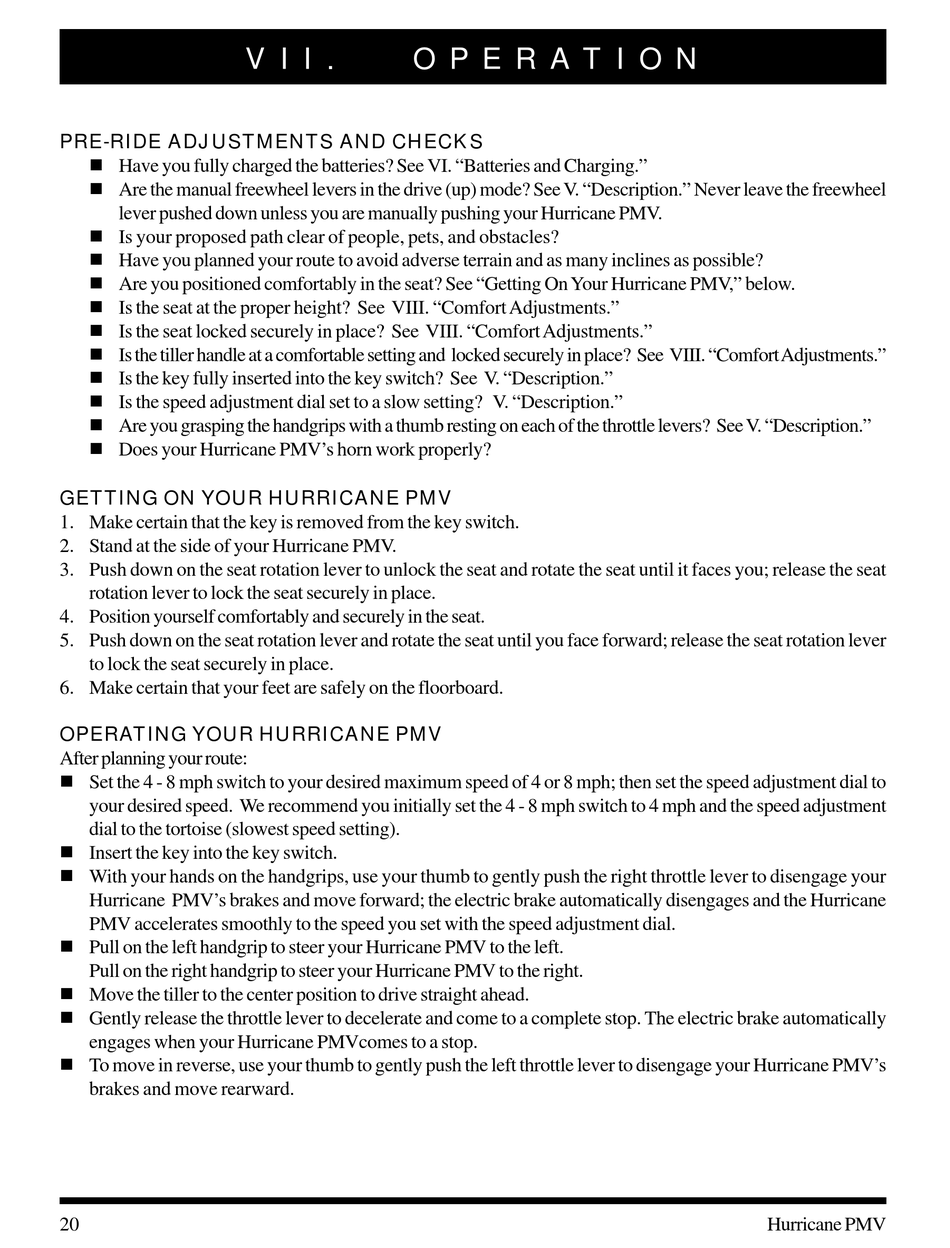 VII. OPERATION

PRE-RIDE ADJUSTMENTS AND CHECKS
■ Have you fully charged the batteries? See VI. “Batteries and Charging.”
■ Are the manual freewheel levers in the drive (up) mode? See V. “Description.” Never leave the freewheel lever pushed down unless you are manually pushing your Hurricane PMV.
■ Is your proposed path clear of people, pets, and obstacles?
■ Have you planned your route to avoid adverse terrain and as many inclines as possible?
■ Are you positioned comfortably in the seat? See “Getting On Your Hurricane PMV,” below.
■ Is the seat at the proper height? See VIII. “Comfort Adjustments.”
■ Is the seat locked securely in place? See VIII. “Comfort Adjustments.”
■ Is the tiller handle at a comfortable setting and locked securely in place? See VIII. “Comfort Adjustments.”
■ Is the key fully inserted into the key switch? See V. “Description.”
■ Is the speed adjustment dial set to a slow setting? V. “Description.”
■ Are you grasping the handgrips with a thumb resting on each of the throttle levers? See V. “Description.”
■ Does your Hurricane PMV’s horn work properly?

GETTING ON YOUR HURRICANE PMV
1. Make certain that the key is removed from the key switch.
2. Stand at the side of your Hurricane PMV.
3. Push down on the seat rotation lever to unlock the seat and rotate the seat until it faces you; release the seat rotation lever to lock the seat securely in place.
4. Position yourself comfortably and securely in the seat.
5. Push down on the seat rotation lever and rotate the seat until you face forward; release the seat rotation lever to lock the seat securely in place.
6. Make certain that your feet are safely on the floorboard.

OPERATING YOUR HURRICANE PMV
After planning your route:
■ Set the 4 - 8 mph switch to your desired maximum speed of 4 or 8 mph; then set the speed adjustment dial to your desired speed. We recommend you initially set the 4 - 8 mph switch to 4 mph and the speed adjustment dial to the tortoise (slowest speed setting).
■ Insert the key into the key switch.
■ With your hands on the handgrips, use your thumb to gently push the right throttle lever to disengage your Hurricane PMV’s brakes and move forward; the electric brake automatically disengages and the Hurricane PMV accelerates smoothly to the speed you set with the speed adjustment dial.
■ Pull on the left handgrip to steer your Hurricane PMV to the left.
Pull on the right handgrip to steer your Hurricane PMV to the right.
■ Move the tiller to the center position to drive straight ahead.
■ Gently release the throttle lever to decelerate and come to a complete stop. The electric brake automatically engages when your Hurricane PMVcomes to a stop.
■ To move in reverse, use your thumb to gently push the left throttle lever to disengage your Hurricane PMV’s brakes and move rearward.

20 Hurricane PMV